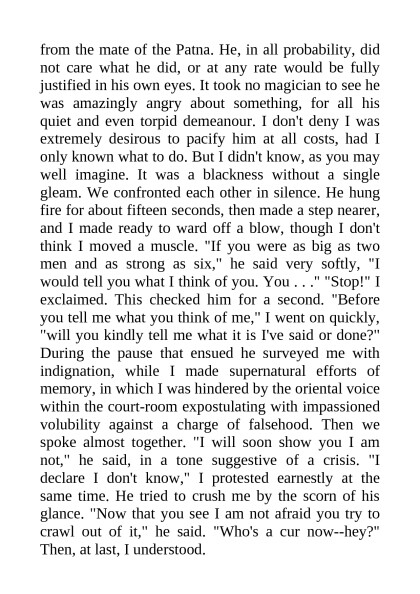 from the mate of the Patna. He, in all probability, did not care what he did, or at any rate would be fully justified in his own eyes. It took no magician to see he was amazingly angry about something, for all his quiet and even torpid demeanour. I don't deny I was extremely desirous to pacify him at all costs, had I only known what to do. But I didn't know, as you may well imagine. It was a blackness without a single gleam. We confronted each other in silence. He hung fire for about fifteen seconds, then made a step nearer, and I made ready to ward off a blow, though I don't think I moved a muscle. "If you were as big as two men and as strong as six," he said very softly, "I would tell you what I think of you. You . . ." "Stop!" I exclaimed. This checked him for a second. "Before you tell me what you think of me," I went on quickly, "will you kindly tell me what it is I've said or done?" During the pause that ensued he surveyed me with indignation, while I made supernatural efforts of memory, in which I was hindered by the oriental voice within the court-room expostulating with impassioned volubility against a charge of falsehood. Then we spoke almost together. "I will soon show you I am not," he said, in a tone suggestive of a crisis. "I declare I don't know," I protested earnestly at the same time. He tried to crush me by the scorn of his glance. "Now that you see I am not afraid you try to crawl out of it," he said. "Who's a cur now--hey?" Then, at last, I understood.